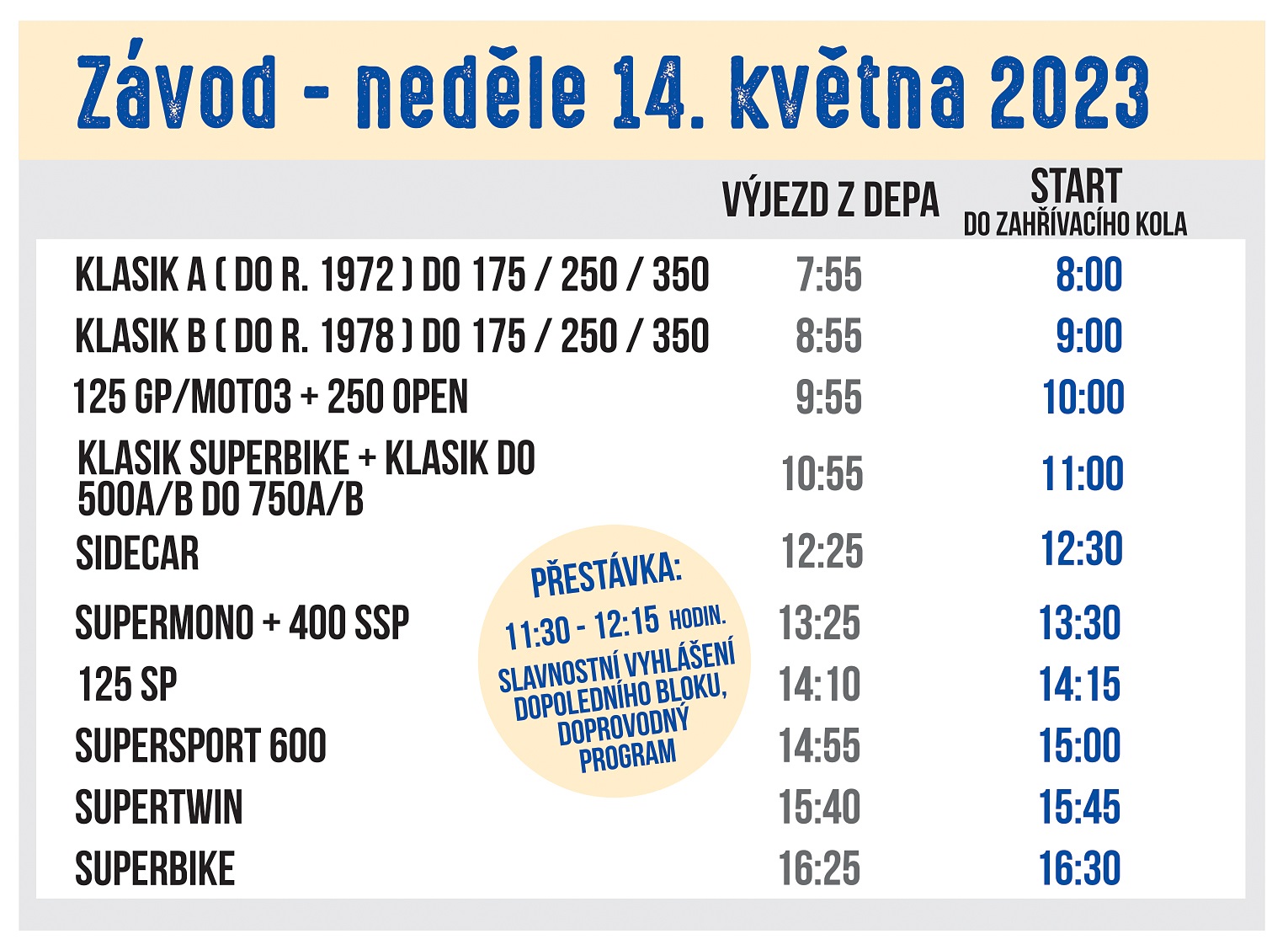 Závod - neděle 14. května 2023

| | VÝJEZD Z DEPA | START DO ZAHŘÍVACÍHO KOLA |
|---|---|---|
| KLASIK A ( DO R. 1972 ) DO 175 / 250 / 350 | 7:55 | 8:00 |
| KLASIK B ( DO R. 1978 ) DO 175 / 250 / 350 | 8:55 | 9:00 |
| 125 GP/MOTO3 + 250 OPEN | 9:55 | 10:00 |
| KLASIK SUPERBIKE + KLASIK DO 500A/B DO 750A/B | 10:55 | 11:00 |
| SIDECAR | 12:25 | 12:30 |
| SUPERMONO + 400 SSP | 13:25 | 13:30 |
| 125 SP | 14:10 | 14:15 |
| SUPERSPORT 600 | 14:55 | 15:00 |
| SUPERTWIN | 15:40 | 15:45 |
| SUPERBIKE | 16:25 | 16:30 |

PŘESTÁVKA:
11:30 - 12:15 HODIN.
SLAVNOSTNÍ VYHLÁŠENÍ DOPOLEDNÍHO BLOKU, DOPROVODNÝ PROGRAM